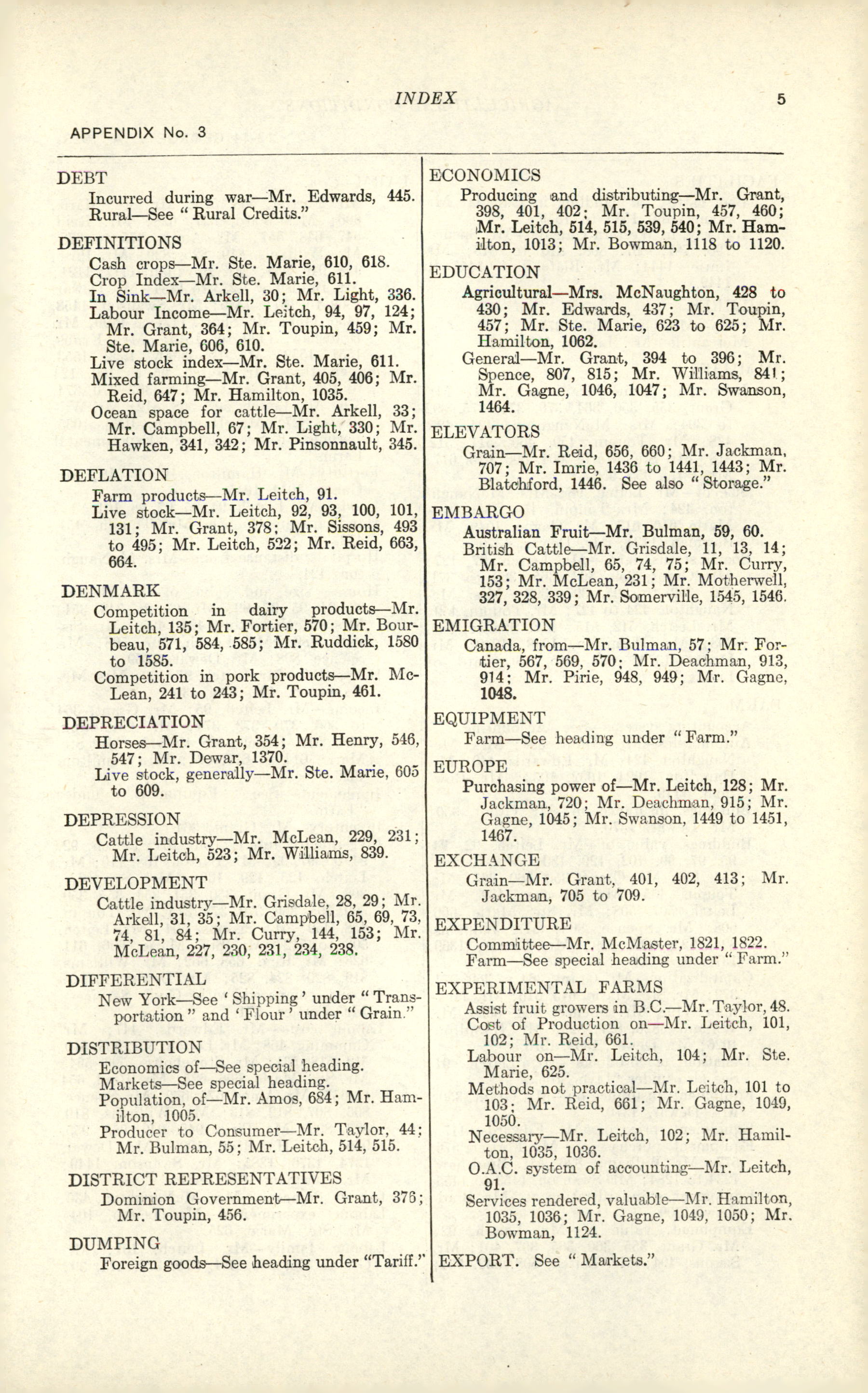 INDEX 5

APPENDIX No. 3

DEBT
Incurred during war—Mr. Edwards, 445.
Rural—See "Rural Credits."

DEFINITIONS
Cash crops—Mr. Ste. Marie, 610, 618.
Crop Index—Mr. Ste. Marie, 611.
In Sink—Mr. Arkell, 30; Mr. Light, 336.
Labour Income—Mr. Leitch, 94, 97, 124; Mr. Grant, 364; Mr. Toupin, 459; Mr. Ste. Marie, 606, 610.
Live stock index—Mr. Ste. Marie, 611.
Mixed farming—Mr. Grant, 405, 406; Mr. Reid, 647; Mr. Hamilton, 1035.
Ocean space for cattle—Mr. Arkell, 33; Mr. Campbell, 67; Mr. Light, 330; Mr. Hawken, 341, 342; Mr. Pinsonnault, 345.

DEFLATION
Farm products—Mr. Leitch, 91.
Live stock—Mr. Leitch, 92, 93, 100, 101, 131; Mr. Grant, 378; Mr. Sissons, 493 to 495; Mr. Leitch, 522; Mr. Reid, 663, 664.

DENMARK
Competition in dairy products—Mr. Leitch, 135; Mr. Fortier, 570; Mr. Bourbeau, 571, 584, 585; Mr. Ruddick, 1580 to 1585.
Competition in pork products—Mr. McLean, 241 to 243; Mr. Toupin, 461.

DEPRECIATION
Horses—Mr. Grant, 354; Mr. Henry, 546, 547; Mr. Dewar, 1370.
Live stock, generally—Mr. Ste. Marie, 605 to 609.

DEPRESSION
Cattle industry—Mr. McLean, 229, 231; Mr. Leitch, 523; Mr. Williams, 839.

DEVELOPMENT
Cattle industry—Mr. Grisdale, 28, 29; Mr. Arkell, 31, 35; Mr. Campbell, 65, 69, 73, 74, 81, 84; Mr. Curry, 144, 153; Mr. McLean, 227, 230, 231, 234, 238.

DIFFERENTIAL
New York—See 'Shipping' under "Transportation" and 'Flour' under "Grain."

DISTRIBUTION
Economics of—See special heading.
Markets—See special heading.
Population, of—Mr. Amos, 684; Mr. Hamilton, 1005.
Producer to Consumer—Mr. Taylor, 44; Mr. Bulman, 55; Mr. Leitch, 514, 515.

DISTRICT REPRESENTATIVES
Dominion Government—Mr. Grant, 376; Mr. Toupin, 456.

DUMPING
Foreign goods—See heading under "Tariff."

ECONOMICS
Producing and distributing—Mr. Grant, 398, 401, 402; Mr. Toupin, 457, 460; Mr. Leitch, 514, 515, 539, 540; Mr. Hamilton, 1013; Mr. Bowman, 1118 to 1120.

EDUCATION
Agricultural—Mrs. McNaughton, 428 to 430; Mr. Edwards, 437; Mr. Toupin, 457; Mr. Ste. Marie, 623 to 625; Mr. Hamilton, 1062.
General—Mr. Grant, 394 to 396; Mr. Spence, 807, 815; Mr. Williams, 841; Mr. Gagne, 1046, 1047; Mr. Swanson, 1464.

ELEVATORS
Grain—Mr. Reid, 656, 660; Mr. Jackman, 707; Mr. Imrie, 1436 to 1441, 1443; Mr. Blatchford, 1446. See also "Storage."

EMBARGO
Australian Fruit—Mr. Bulman, 59, 60.
British Cattle—Mr. Grisdale, 11, 13, 14; Mr. Campbell, 65, 74, 75; Mr. Curry, 153; Mr. McLean, 231; Mr. Motherwell, 327, 328, 339; Mr. Somerville, 1545, 1546.

EMIGRATION
Canada, from—Mr. Bulman, 57; Mr. Fortier, 567, 569, 570; Mr. Deachman, 913, 914; Mr. Pirie, 948, 949; Mr. Gagne, 1048.

EQUIPMENT
Farm—See heading under "Farm."

EUROPE
Purchasing power of—Mr. Leitch, 128; Mr. Jackman, 720; Mr. Deachman, 915; Mr. Gagne, 1045; Mr. Swanson, 1449 to 1451, 1467.

EXCHANGE
Grain—Mr. Grant, 401, 402, 413; Mr. Jackman, 705 to 709.

EXPENDITURE
Committee—Mr. McMaster, 1821, 1822.
Farm—See special heading under "Farm."

EXPERIMENTAL FARMS
Assist fruit growers in B.C.—Mr. Taylor, 48.
Cost of Production on—Mr. Leitch, 101, 102; Mr. Reid, 661.
Labour on—Mr. Leitch, 104; Mr. Ste. Marie, 625.
Methods not practical—Mr. Leitch, 101 to 103; Mr. Reid, 661; Mr. Gagne, 1049, 1050.
Necessary—Mr. Leitch, 102; Mr. Hamilton, 1035, 1036.
O.A.C. system of accounting—Mr. Leitch, 91.
Services rendered, valuable—Mr. Hamilton, 1035, 1036; Mr. Gagne, 1049, 1050; Mr. Bowman, 1124.

EXPORT. See "Markets."